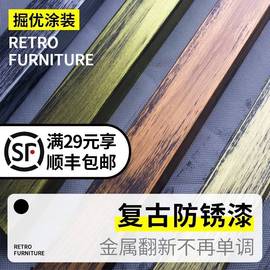 掘优涂装
RETRO FURNITURE

SF 满29元享
顺丰包邮

复古防锈漆
金属翻新不再单调

RETRO FURNITURE